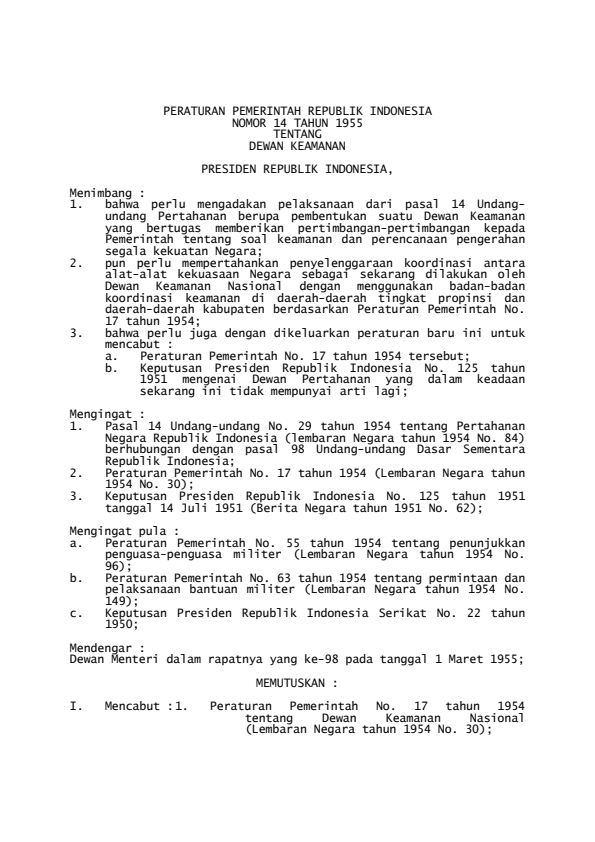 PERATURAN PEMERINTAH REPUBLIK INDONESIA
NOMOR 14 TAHUN 1955
TENTANG
DEWAN KEAMANAN

PRESIDEN REPUBLIK INDONESIA,

Menimbang :
1. bahwa perlu mengadakan pelaksanaan dari pasal 14 Undang-undang Pertahanan berupa pembentukan suatu Dewan Keamanan yang bertugas memberikan pertimbangan-pertimbangan kepada Pemerintah tentang soal keamanan dan perencanaan pengerahan segala kekuatan Negara;
2. pun perlu mempertahankan penyelenggaraan koordinasi antara alat-alat kekuasaan Negara sebagai sekarang dilakukan oleh Dewan Keamanan Nasional dengan menggunakan badan-badan koordinasi keamanan di daerah-daerah tingkat propinsi dan daerah-daerah kabupaten berdasarkan Peraturan Pemerintah No. 17 tahun 1954;
3. bahwa perlu juga dengan dikeluarkan peraturan baru ini untuk mencabut :
a. Peraturan Pemerintah No. 17 tahun 1954 tersebut;
b. Keputusan Presiden Republik Indonesia No. 125 tahun 1951 mengenai Dewan Pertahanan yang dalam keadaan sekarang ini tidak mempunyai arti lagi;

Mengingat :
1. Pasal 14 Undang-undang No. 29 tahun 1954 tentang Pertahanan Negara Republik Indonesia (lembaran Negara tahun 1954 No. 84) berhubungan dengan pasal 98 Undang-undang Dasar Sementara Republik Indonesia;
2. Peraturan Pemerintah No. 17 tahun 1954 (Lembaran Negara tahun 1954 No. 30);
3. Keputusan Presiden Republik Indonesia No. 125 tahun 1951 tanggal 14 Juli 1951 (Berita Negara tahun 1951 No. 62);

Mengingat pula :
a. Peraturan Pemerintah No. 55 tahun 1954 tentang penunjukkan penguasa-penguasa militer (Lembaran Negara tahun 1954 No. 96);
b. Peraturan Pemerintah No. 63 tahun 1954 tentang permintaan dan pelaksanaan bantuan militer (Lembaran Negara tahun 1954 No. 149);
c. Keputusan Presiden Republik Indonesia Serikat No. 22 tahun 1950;

Mendengar :
Dewan Menteri dalam rapatnya yang ke-98 pada tanggal 1 Maret 1955;

MEMUTUSKAN :

I. Mencabut :1. Peraturan Pemerintah No. 17 tahun 1954 tentang Dewan Keamanan Nasional (Lembaran Negara tahun 1954 No. 30);